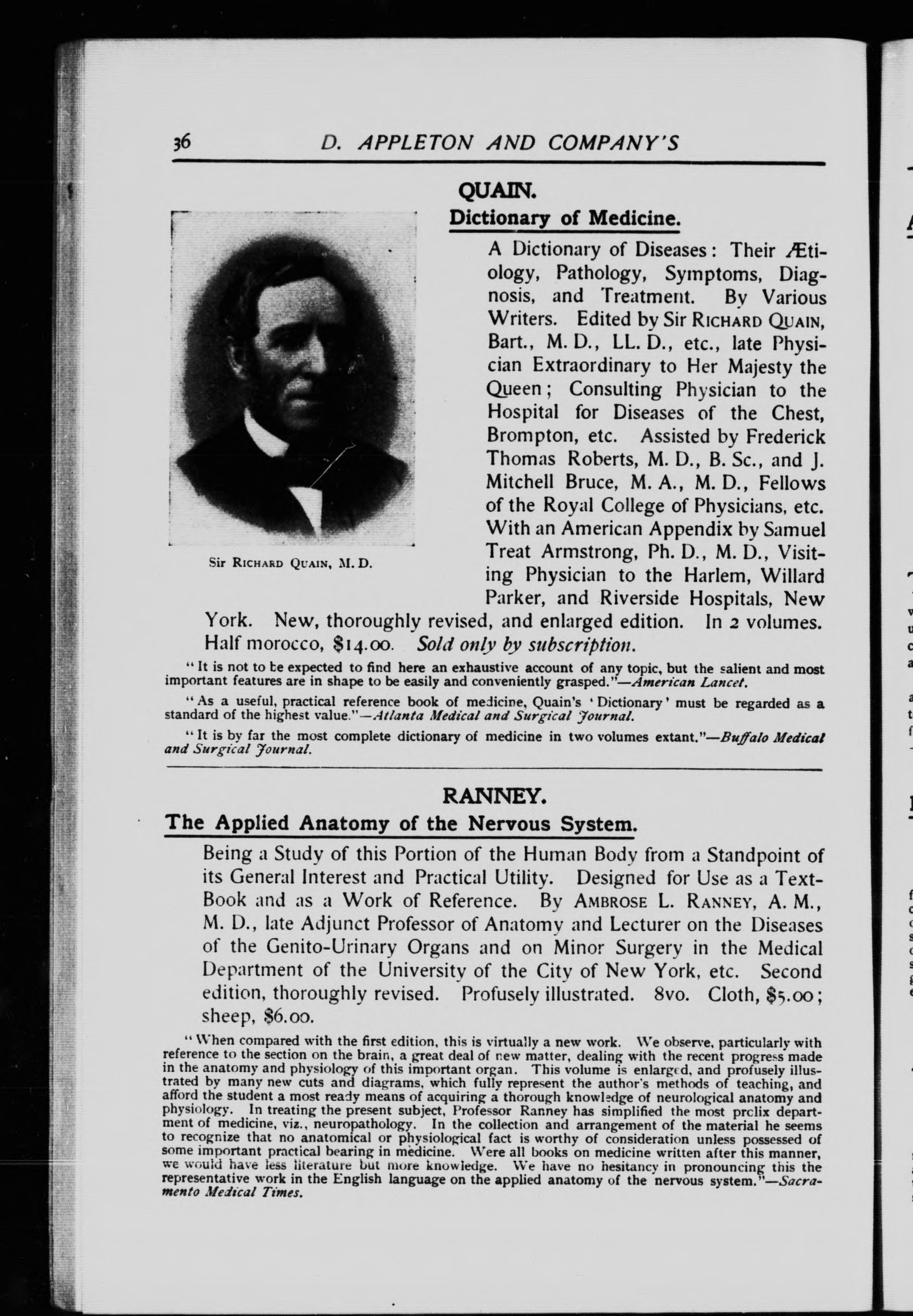 36 D. APPLETON AND COMPANY'S

QUAIN.

Dictionary of Medicine.

Sir RICHARD QUAIN, M. D.

A Dictionary of Diseases: Their Ætiology, Pathology, Symptoms, Diagnosis, and Treatment. By Various Writers. Edited by Sir RICHARD QUAIN, Bart., M. D., LL. D., etc., late Physician Extraordinary to Her Majesty the Queen; Consulting Physician to the Hospital for Diseases of the Chest, Brompton, etc. Assisted by Frederick Thomas Roberts, M. D., B. Sc., and J. Mitchell Bruce, M. A., M. D., Fellows of the Royal College of Physicians, etc. With an American Appendix by Samuel Treat Armstrong, Ph. D., M. D., Visiting Physician to the Harlem, Willard Parker, and Riverside Hospitals, New York. New, thoroughly revised, and enlarged edition. In 2 volumes. Half morocco, $14.00. Sold only by subscription.

"It is not to be expected to find here an exhaustive account of any topic, but the salient and most important features are in shape to be easily and conveniently grasped."—American Lancet.

"As a useful, practical reference book of medicine, Quain's 'Dictionary' must be regarded as a standard of the highest value."—Atlanta Medical and Surgical Journal.

"It is by far the most complete dictionary of medicine in two volumes extant."—Buffalo Medical and Surgical Journal.

RANNEY.

The Applied Anatomy of the Nervous System.

Being a Study of this Portion of the Human Body from a Standpoint of its General Interest and Practical Utility. Designed for Use as a Text-Book and as a Work of Reference. By AMBROSE L. RANNEY, A. M., M. D., late Adjunct Professor of Anatomy and Lecturer on the Diseases of the Genito-Urinary Organs and on Minor Surgery in the Medical Department of the University of the City of New York, etc. Second edition, thoroughly revised. Profusely illustrated. 8vo. Cloth, $5.00; sheep, $6.00.

"When compared with the first edition, this is virtually a new work. We observe, particularly with reference to the section on the brain, a great deal of new matter, dealing with the recent progress made in the anatomy and physiology of this important organ. This volume is enlarged, and profusely illustrated by many new cuts and diagrams, which fully represent the author's methods of teaching, and afford the student a most ready means of acquiring a thorough knowledge of neurological anatomy and physiology. In treating the present subject, Professor Ranney has simplified the most prolix department of medicine, viz., neuropathology. In the collection and arrangement of the material he seems to recognize that no anatomical or physiological fact is worthy of consideration unless possessed of some important practical bearing in medicine. Were all books on medicine written after this manner, we would have less literature but more knowledge. We have no hesitancy in pronouncing this the representative work in the English language on the applied anatomy of the nervous system."—Sacramento Medical Times.